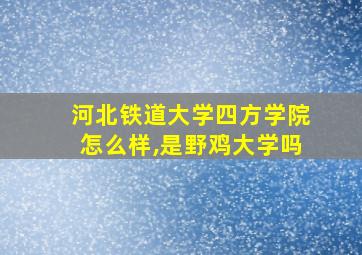 河北铁道大学四方学院怎么样,是野鸡大学吗